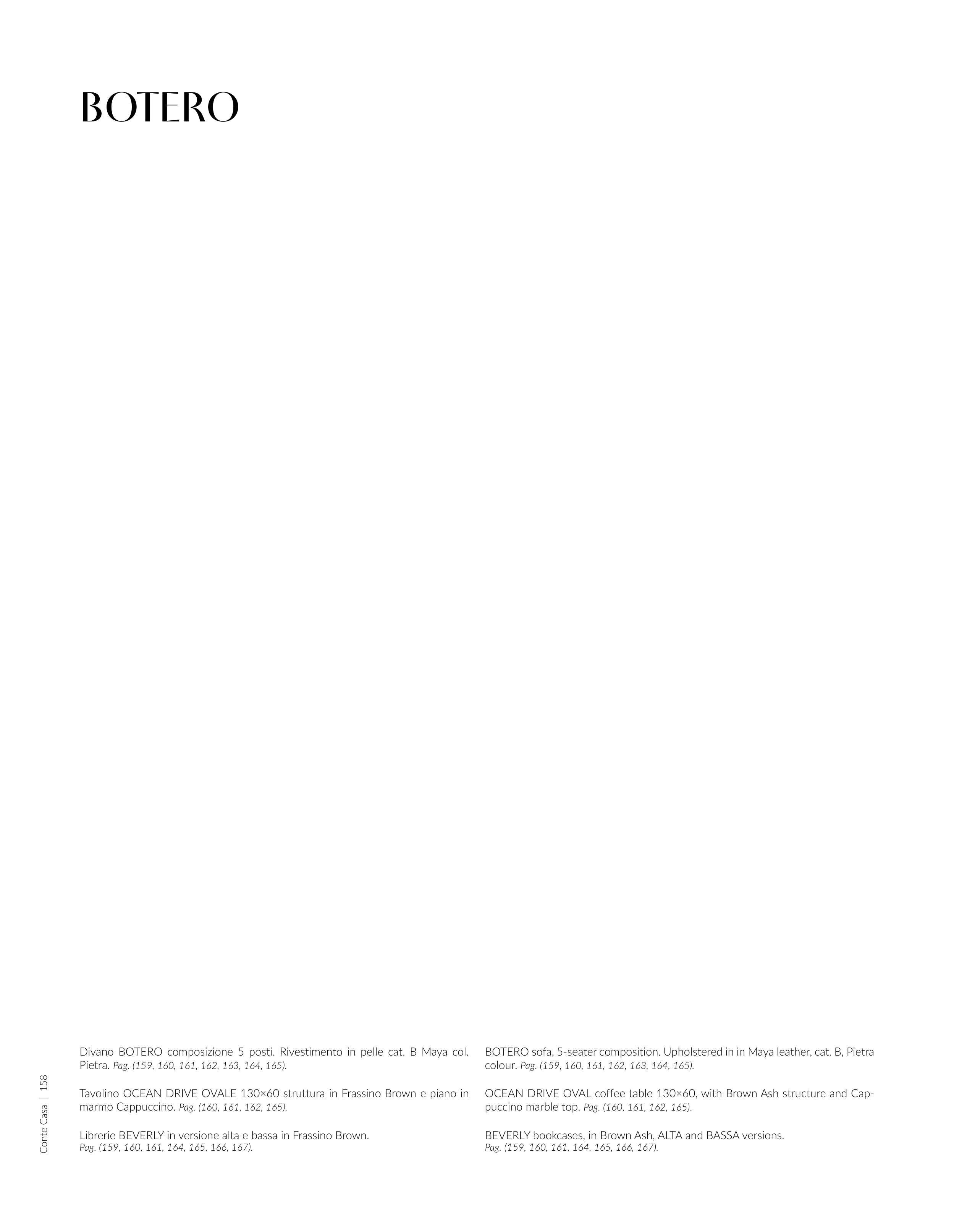 BOTERO

Divano BOTERO composizione 5 posti. Rivestimento in pelle cat. B Maya col. Pietra. Pag. (159, 160, 161, 162, 163, 164, 165).

Tavolino OCEAN DRIVE OVALE 130×60 struttura in Frassino Brown e piano in marmo Cappuccino. Pag. (160, 161, 162, 165).

Librerie BEVERLY in versione alta e bassa in Frassino Brown.
Pag. (159, 160, 161, 164, 165, 166, 167).

BOTERO sofa, 5-seater composition. Upholstered in in Maya leather, cat. B, Pietra colour. Pag. (159, 160, 161, 162, 163, 164, 165).

OCEAN DRIVE OVAL coffee table 130×60, with Brown Ash structure and Cappuccino marble top. Pag. (160, 161, 162, 165).

BEVERLY bookcases, in Brown Ash, ALTA and BASSA versions.
Pag. (159, 160, 161, 164, 165, 166, 167).

Conte Casa | 158